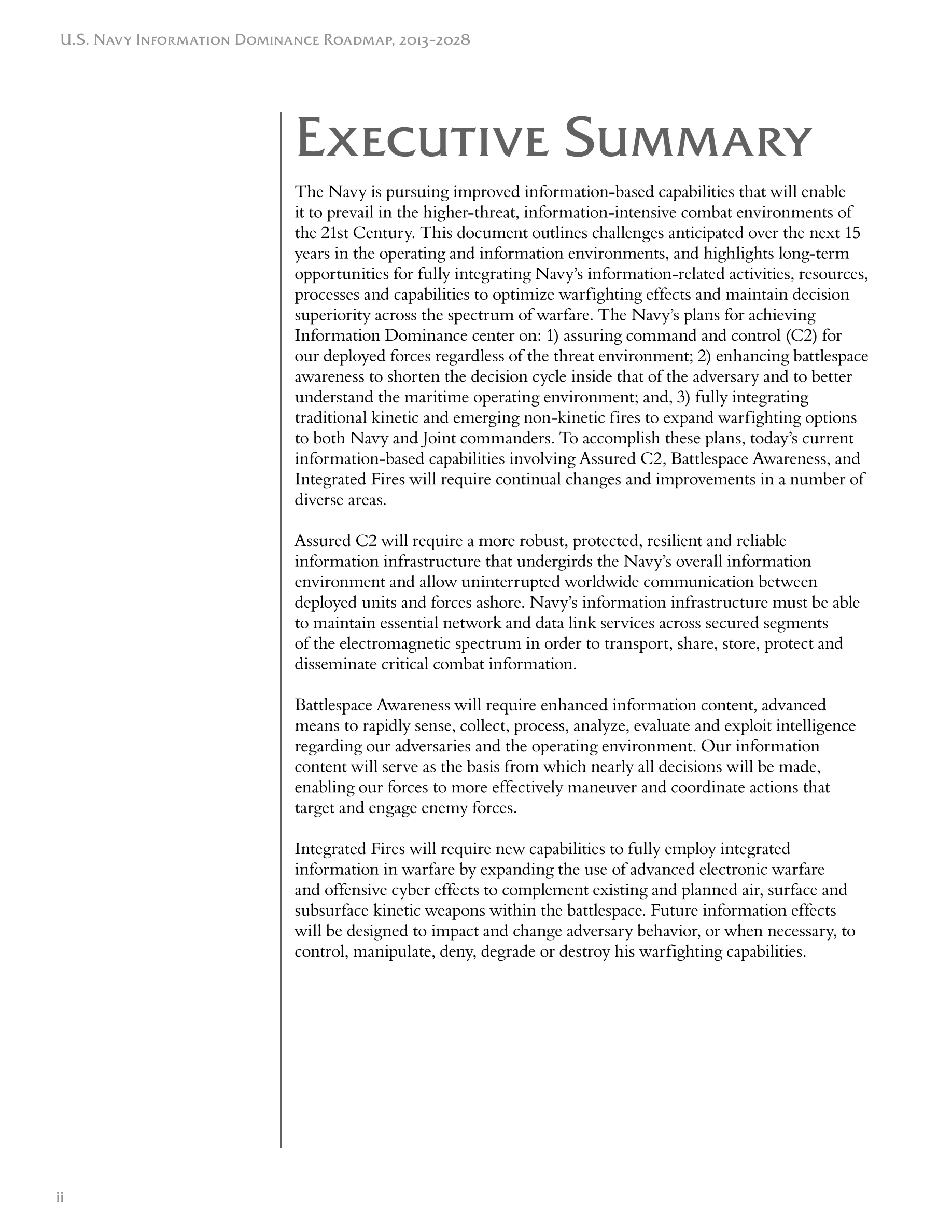 U.S. Navy Information Dominance Roadmap, 2013–2028

Executive Summary

The Navy is pursuing improved information-based capabilities that will enable it to prevail in the higher-threat, information-intensive combat environments of the 21st Century. This document outlines challenges anticipated over the next 15 years in the operating and information environments, and highlights long-term opportunities for fully integrating Navy's information-related activities, resources, processes and capabilities to optimize warfighting effects and maintain decision superiority across the spectrum of warfare. The Navy's plans for achieving Information Dominance center on: 1) assuring command and control (C2) for our deployed forces regardless of the threat environment; 2) enhancing battlespace awareness to shorten the decision cycle inside that of the adversary and to better understand the maritime operating environment; and, 3) fully integrating traditional kinetic and emerging non-kinetic fires to expand warfighting options to both Navy and Joint commanders. To accomplish these plans, today's current information-based capabilities involving Assured C2, Battlespace Awareness, and Integrated Fires will require continual changes and improvements in a number of diverse areas.

Assured C2 will require a more robust, protected, resilient and reliable information infrastructure that undergirds the Navy's overall information environment and allow uninterrupted worldwide communication between deployed units and forces ashore. Navy's information infrastructure must be able to maintain essential network and data link services across secured segments of the electromagnetic spectrum in order to transport, share, store, protect and disseminate critical combat information.

Battlespace Awareness will require enhanced information content, advanced means to rapidly sense, collect, process, analyze, evaluate and exploit intelligence regarding our adversaries and the operating environment. Our information content will serve as the basis from which nearly all decisions will be made, enabling our forces to more effectively maneuver and coordinate actions that target and engage enemy forces.

Integrated Fires will require new capabilities to fully employ integrated information in warfare by expanding the use of advanced electronic warfare and offensive cyber effects to complement existing and planned air, surface and subsurface kinetic weapons within the battlespace. Future information effects will be designed to impact and change adversary behavior, or when necessary, to control, manipulate, deny, degrade or destroy his warfighting capabilities.

ii